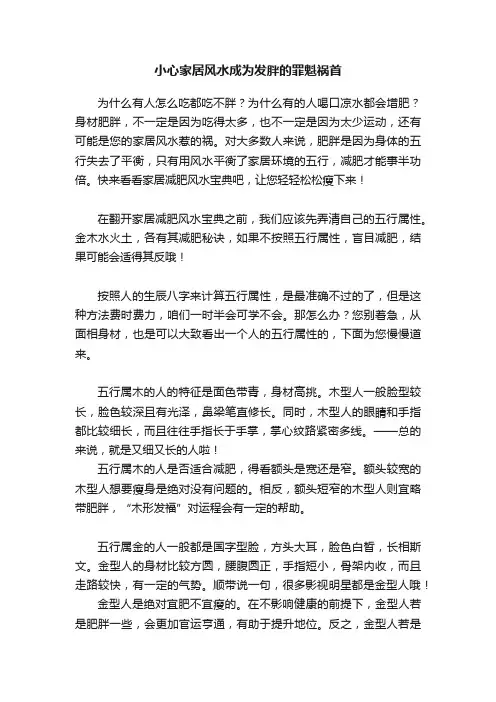 小心家居风水成为发胖的罪魁祸首

为什么有人怎么吃都吃不胖？为什么有的人喝口凉水都会增肥？身材肥胖，不一定是因为吃得太多，也不一定是因为太少运动，还有可能是您的家居风水惹的祸。对大多数人来说，肥胖是因为身体的五行失去了平衡，只有用风水平衡了家居环境的五行，减肥才能事半功倍。快来看看家居减肥风水宝典吧，让您轻轻松松瘦下来！

在翻开家居减肥风水宝典之前，我们应该先弄清自己的五行属性。金木水火土，各有其减肥秘诀，如果不按照五行属性，盲目减肥，结果可能会适得其反哦！

按照人的生辰八字来计算五行属性，是最准确不过的了，但是这种方法费时费力，咱们一时半会可学不会。那怎么办？您别着急，从面相身材，也是可以大致看出一个人的五行属性的，下面为您慢慢道来。

五行属木的人的特征是面色带青，身材高挑。木型人一般脸型较长，脸色较深且有光泽，鼻梁笔直修长。同时，木型人的眼睛和手指都比较细长，而且往往手指长于手掌，掌心纹路紧密多线。——总的来说，就是又细又长的人啦！
五行属木的人是否适合减肥，得看额头是宽还是窄。额头较宽的木型人想要瘦身是绝对没有问题的。相反，额头短窄的木型人则宜略带肥胖，“木形发福”对运程会有一定的帮助。

五行属金的人一般都是国字型脸，方头大耳，脸色白皙，长相斯文。金型人的身材比较方圆，腰腹圆正，手指短小，骨架内收，而且走路较快，有一定的气势。顺带说一句，很多影视明星都是金型人哦！
金型人是绝对宜肥不宜瘦的。在不影响健康的前提下，金型人若是肥胖一些，会更加官运亨通，有助于提升地位。反之，金型人若是